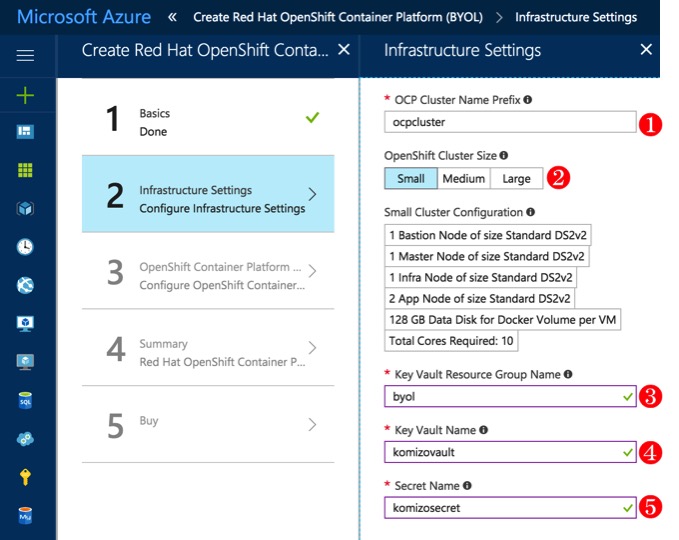 Microsoft Azure « Create Red Hat OpenShift Container Platform (BYOL) > Infrastructure Settings

Create Red Hat OpenShift Conta... ×

1 Basics
Done ✓

2 Infrastructure Settings
Configure Infrastructure Settings >

3 OpenShift Container Platform ...
Configure OpenShift Container... >

4 Summary
Red Hat OpenShift Container P... >

5 Buy >

SQL

My

Infrastructure Settings ×

* OCP Cluster Name Prefix
ocpcluster ❶

OpenShift Cluster Size
Small Medium Large ❷

Small Cluster Configuration
1 Bastion Node of size Standard DS2v2
1 Master Node of size Standard DS2v2
1 Infra Node of size Standard DS2v2
2 App Node of size Standard DS2v2
128 GB Data Disk for Docker Volume per VM
Total Cores Required: 10

* Key Vault Resource Group Name
byol ✓ ❸

* Key Vault Name
komizovault ✓ ❹

* Secret Name
komizosecret ✓ ❺